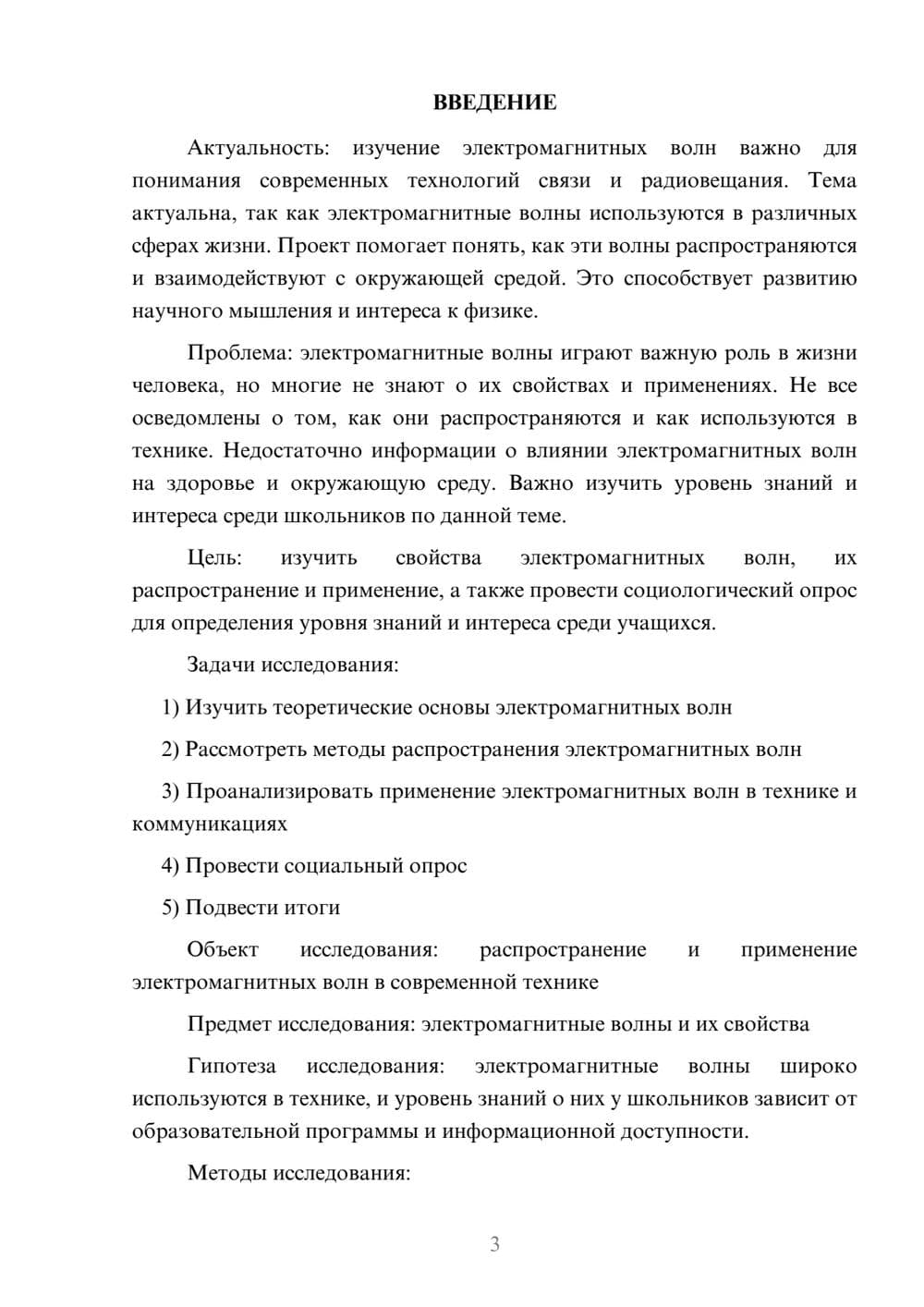 ВВЕДЕНИЕ

Актуальность: изучение электромагнитных волн важно для понимания современных технологий связи и радиовещания. Тема актуальна, так как электромагнитные волны используются в различных сферах жизни. Проект помогает понять, как эти волны распространяются и взаимодействуют с окружающей средой. Это способствует развитию научного мышления и интереса к физике.

Проблема: электромагнитные волны играют важную роль в жизни человека, но многие не знают о их свойствах и применениях. Не все осведомлены о том, как они распространяются и как используются в технике. Недостаточно информации о влиянии электромагнитных волн на здоровье и окружающую среду. Важно изучить уровень знаний и интереса среди школьников по данной теме.

Цель: изучить свойства электромагнитных волн, их распространение и применение, а также провести социологический опрос для определения уровня знаний и интереса среди учащихся.

Задачи исследования:

1) Изучить теоретические основы электромагнитных волн

2) Рассмотреть методы распространения электромагнитных волн

3) Проанализировать применение электромагнитных волн в технике и коммуникациях

4) Провести социальный опрос

5) Подвести итоги

Объект исследования: распространение и применение электромагнитных волн в современной технике

Предмет исследования: электромагнитные волны и их свойства

Гипотеза исследования: электромагнитные волны широко используются в технике, и уровень знаний о них у школьников зависит от образовательной программы и информационной доступности.

Методы исследования:

3